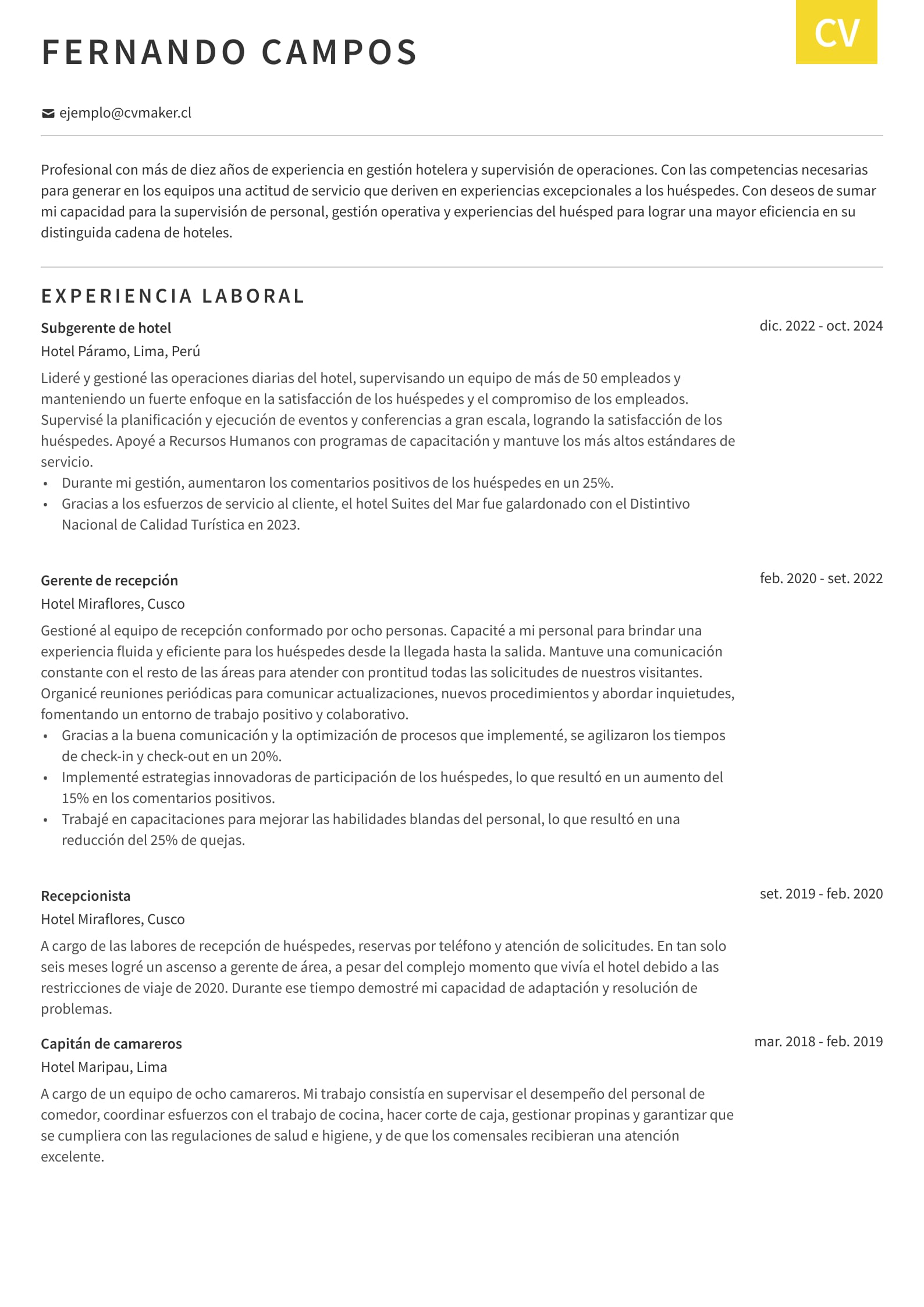 FERNANDO CAMPOS

CV

ejemplo@cvmaker.cl

Profesional con más de diez años de experiencia en gestión hotelera y supervisión de operaciones. Con las competencias necesarias para generar en los equipos una actitud de servicio que deriven en experiencias excepcionales a los huéspedes. Con deseos de sumar mi capacidad para la supervisión de personal, gestión operativa y experiencias del huésped para lograr una mayor eficiencia en su distinguida cadena de hoteles.

EXPERIENCIA LABORAL

Subgerente de hotel
dic. 2022 - oct. 2024
Hotel Páramo, Lima, Perú
Lideré y gestioné las operaciones diarias del hotel, supervisando un equipo de más de 50 empleados y manteniendo un fuerte enfoque en la satisfacción de los huéspedes y el compromiso de los empleados. Supervisé la planificación y ejecución de eventos y conferencias a gran escala, logrando la satisfacción de los huéspedes. Apoyé a Recursos Humanos con programas de capacitación y mantuve los más altos estándares de servicio.
• Durante mi gestión, aumentaron los comentarios positivos de los huéspedes en un 25%.
• Gracias a los esfuerzos de servicio al cliente, el hotel Suites del Mar fue galardonado con el Distintivo Nacional de Calidad Turística en 2023.

Gerente de recepción
feb. 2020 - set. 2022
Hotel Miraflores, Cusco
Gestioné al equipo de recepción conformado por ocho personas. Capacité a mi personal para brindar una experiencia fluida y eficiente para los huéspedes desde la llegada hasta la salida. Mantuve una comunicación constante con el resto de las áreas para atender con prontitud todas las solicitudes de nuestros visitantes. Organicé reuniones periódicas para comunicar actualizaciones, nuevos procedimientos y abordar inquietudes, fomentando un entorno de trabajo positivo y colaborativo.
• Gracias a la buena comunicación y la optimización de procesos que implementé, se agilizaron los tiempos de check-in y check-out en un 20%.
• Implementé estrategias innovadoras de participación de los huéspedes, lo que resultó en un aumento del 15% en los comentarios positivos.
• Trabajé en capacitaciones para mejorar las habilidades blandas del personal, lo que resultó en una reducción del 25% de quejas.

Recepcionista
set. 2019 - feb. 2020
Hotel Miraflores, Cusco
A cargo de las labores de recepción de huéspedes, reservas por teléfono y atención de solicitudes. En tan solo seis meses logré un ascenso a gerente de área, a pesar del complejo momento que vivía el hotel debido a las restricciones de viaje de 2020. Durante ese tiempo demostré mi capacidad de adaptación y resolución de problemas.

Capitán de camareros
mar. 2018 - feb. 2019
Hotel Maripau, Lima
A cargo de un equipo de ocho camareros. Mi trabajo consistía en supervisar el desempeño del personal de comedor, coordinar esfuerzos con el trabajo de cocina, hacer corte de caja, gestionar propinas y garantizar que se cumpliera con las regulaciones de salud e higiene, y de que los comensales recibieran una atención excelente.